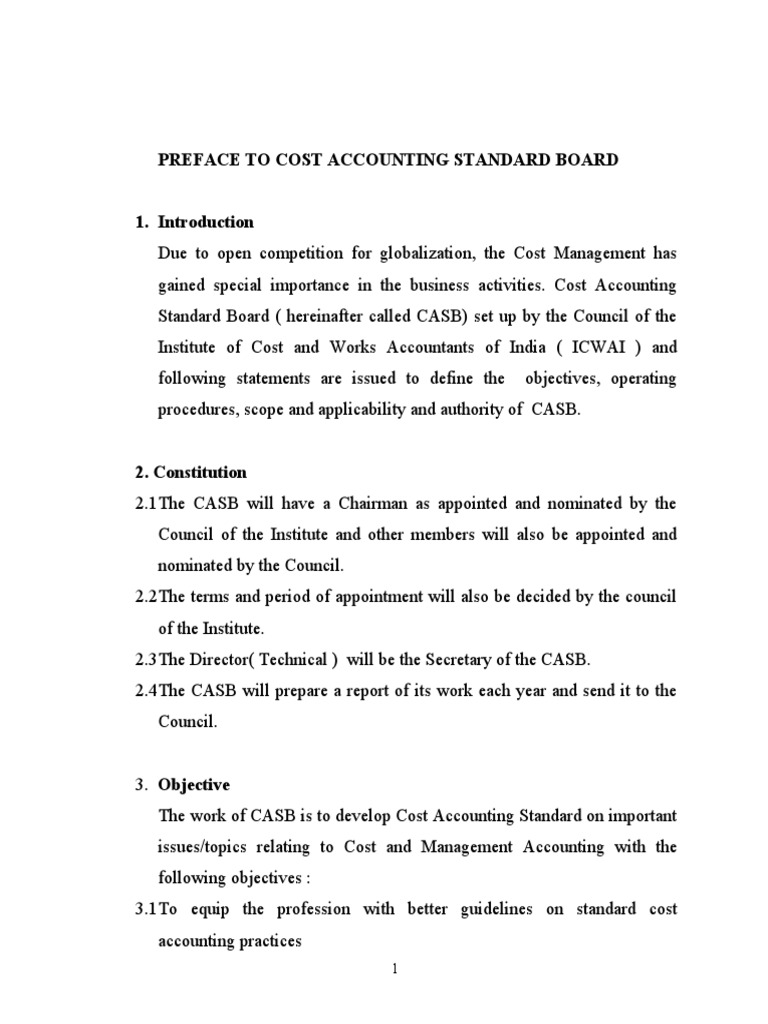 PREFACE TO COST ACCOUNTING STANDARD BOARD

1. Introduction

Due to open competition for globalization, the Cost Management has gained special importance in the business activities. Cost Accounting Standard Board ( hereinafter called CASB) set up by the Council of the Institute of Cost and Works Accountants of India ( ICWAI ) and following statements are issued to define the objectives, operating procedures, scope and applicability and authority of CASB.

2. Constitution

2.1The CASB will have a Chairman as appointed and nominated by the Council of the Institute and other members will also be appointed and nominated by the Council.

2.2The terms and period of appointment will also be decided by the council of the Institute.

2.3The Director( Technical ) will be the Secretary of the CASB.

2.4The CASB will prepare a report of its work each year and send it to the Council.

3. Objective

The work of CASB is to develop Cost Accounting Standard on important issues/topics relating to Cost and Management Accounting with the following objectives :

3.1To equip the profession with better guidelines on standard cost accounting practices

1